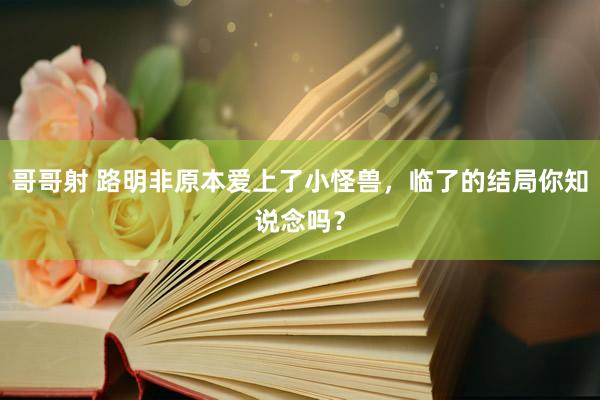 哥哥射 路明非原本爱上了小怪兽，临了的结局你知说念吗？